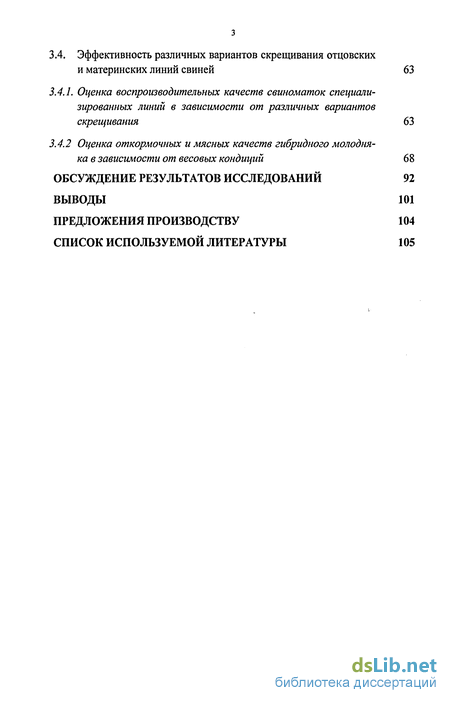 3

3.4. Эффективность различных вариантов скрещивания отцовских и материнских линий свиней 63

3.4.1. Оценка воспроизводительных качеств свиноматок специализированных линий в зависимости от различных вариантов скрещивания 63

3.4.2 Оценка откормочных и мясных качеств гибридного молодняка в зависимости от весовых кондиций 68

ОБСУЖДЕНИЕ РЕЗУЛЬТАТОВ ИССЛЕДОВАНИЙ 92

ВЫВОДЫ 101

ПРЕДЛОЖЕНИЯ ПРОИЗВОДСТВУ 104

СПИСОК ИСПОЛЬЗУЕМОЙ ЛИТЕРАТУРЫ 105

dsLib.net
библиотека диссертаций